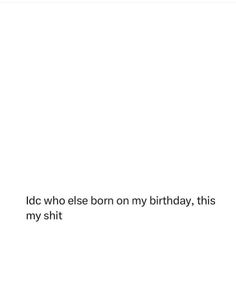 Idc who else born on my birthday, this my shit